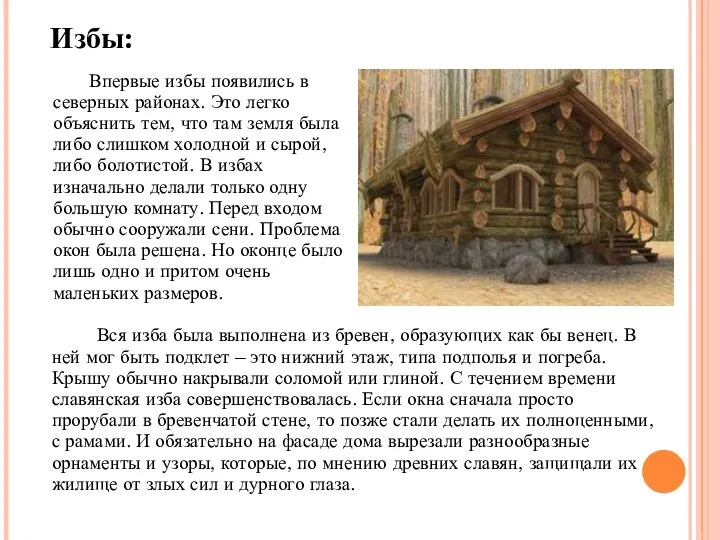 Избы:

Впервые избы появились в северных районах. Это легко объяснить тем, что там земля была либо слишком холодной и сырой, либо болотистой. В избах изначально делали только одну большую комнату. Перед входом обычно сооружали сени. Проблема окон была решена. Но оконце было лишь одно и притом очень маленьких размеров.

Вся изба была выполнена из бревен, образующих как бы венец. В ней мог быть подклет – это нижний этаж, типа подполья и погреба. Крышу обычно накрывали соломой или глиной. С течением времени славянская изба совершенствовалась. Если окна сначала просто прорубали в бревенчатой стене, то позже стали делать их полноценными, с рамами. И обязательно на фасаде дома вырезали разнообразные орнаменты и узоры, которые, по мнению древних славян, защищали их жилище от злых сил и дурного глаза.